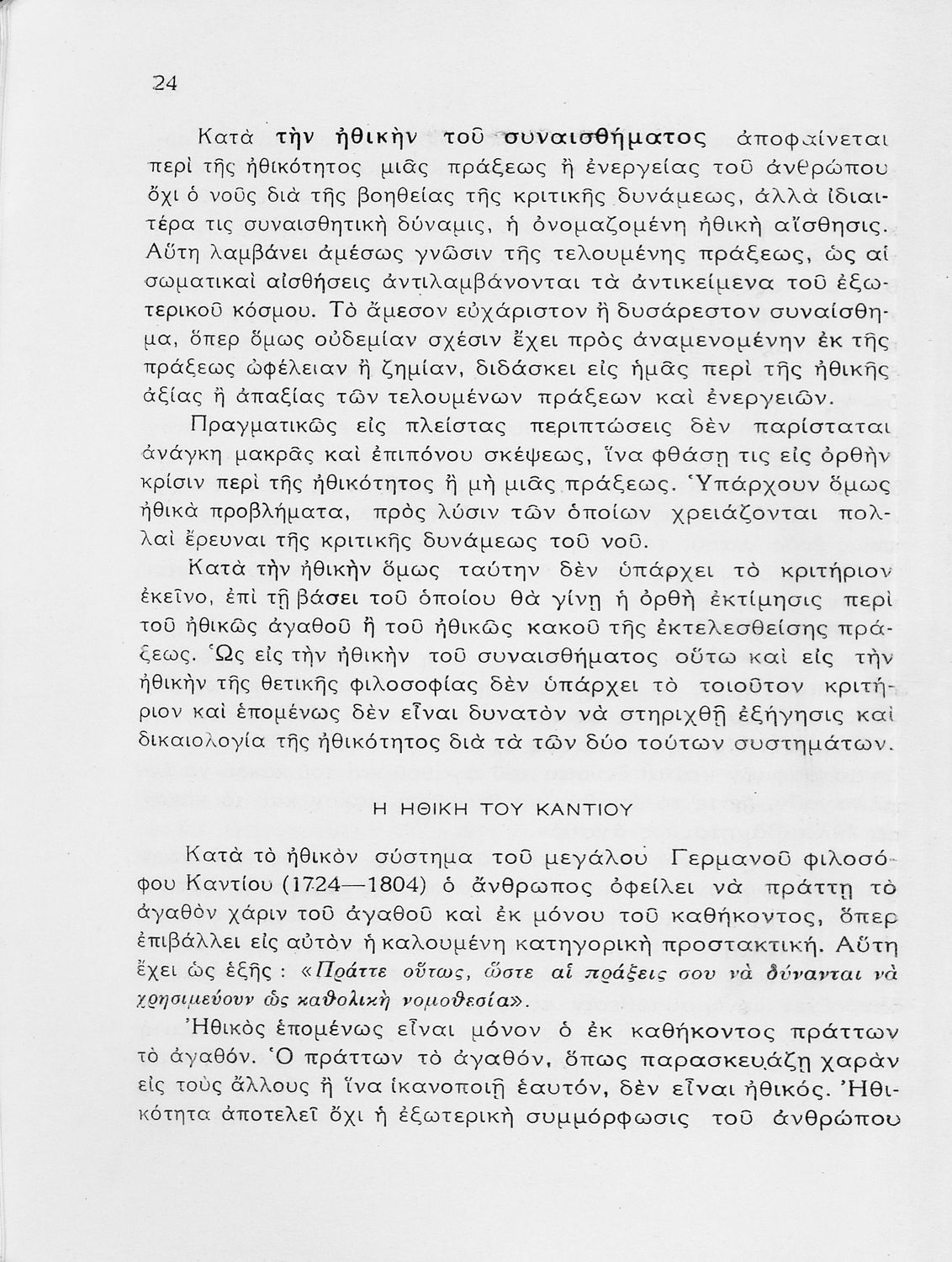 24

Κατὰ τὴν ἠθικὴν τοῦ συναισθήματος ἀποφαίνεται περὶ τῆς ἠθικότητος μιᾶς πράξεως ἢ ἐνεργείας τοῦ ἀνθρώπου ὄχι ὁ νοῦς διὰ τῆς βοηθείας τῆς κριτικῆς δυνάμεως, ἀλλὰ ἰδιαιτέρα τις συναισθητικὴ δύναμις, ἡ ὀνομαζομένη ἠθικὴ αἴσθησις. Αὕτη λαμβάνει ἀμέσως γνῶσιν τῆς τελουμένης πράξεως, ὡς αἱ σωματικαὶ αἰσθήσεις ἀντιλαμβάνονται τὰ ἀντικείμενα τοῦ ἐξωτερικοῦ κόσμου. Τὸ ἄμεσον εὐχάριστον ἢ δυσάρεστον συναίσθημα, ὅπερ ὅμως οὐδεμίαν σχέσιν ἔχει πρὸς ἀναμενομένην ἐκ τῆς πράξεως ὠφέλειαν ἢ ζημίαν, διδάσκει εἰς ἡμᾶς περὶ τῆς ἠθικῆς ἀξίας ἢ ἀπαξίας τῶν τελουμένων πράξεων καὶ ἐνεργειῶν.

Πραγματικῶς εἰς πλείστας περιπτώσεις δὲν παρίσταται ἀνάγκη μακρᾶς καὶ ἐπιπόνου σκέψεως, ἵνα φθάσῃ τις εἰς ὀρθὴν κρίσιν περὶ τῆς ἠθικότητος ἢ μὴ μιᾶς πράξεως. Ὑπάρχουν ὅμως ἠθικὰ προβλήματα, πρὸς λύσιν τῶν ὁποίων χρειάζονται πολλαὶ ἔρευναι τῆς κριτικῆς δυνάμεως τοῦ νοῦ.

Κατὰ τὴν ἠθικὴν ὅμως ταύτην δὲν ὑπάρχει τὸ κριτήριον ἐκεῖνο, ἐπὶ τῇ βάσει τοῦ ὁποίου θὰ γίνῃ ἡ ὀρθὴ ἐκτίμησις περὶ τοῦ ἠθικῶς ἀγαθοῦ ἢ τοῦ ἠθικῶς κακοῦ τῆς ἐκτελεσθείσης πράξεως. Ὡς εἰς τὴν ἠθικὴν τοῦ συναισθήματος οὕτω καὶ εἰς τὴν ἠθικὴν τῆς θετικῆς φιλοσοφίας δὲν ὑπάρχει τὸ τοιοῦτον κριτήριον καὶ ἑπομένως δὲν εἶναι δυνατὸν νὰ στηριχθῇ ἐξήγησις καὶ δικαιολογία τῆς ἠθικότητος διὰ τὰ τῶν δύο τούτων συστημάτων.

Η ΗΘΙΚΗ ΤΟΥ ΚΑΝΤΙΟΥ

Κατὰ τὸ ἠθικὸν σύστημα τοῦ μεγάλου Γερμανοῦ φιλοσόφου Καντίου (1724—1804) ὁ ἄνθρωπος ὀφείλει νὰ πράττῃ τὸ ἀγαθὸν χάριν τοῦ ἀγαθοῦ καὶ ἐκ μόνου τοῦ καθήκοντος, ὅπερ ἐπιβάλλει εἰς αὐτὸν ἡ καλουμένη κατηγορικὴ προστακτική. Αὕτη ἔχει ὡς ἑξῆς : «Πράττε οὕτως, ὥστε αἱ πράξεις σου νὰ δύνανται νὰ χρησιμεύουν ὡς καθολικὴ νομοθεσία».

Ἠθικὸς ἑπομένως εἶναι μόνον ὁ ἐκ καθήκοντος πράττων τὸ ἀγαθόν. Ὁ πράττων τὸ ἀγαθόν, ὅπως παρασκευάζῃ χαρὰν εἰς τοὺς ἄλλους ἢ ἵνα ἱκανοποιῇ ἑαυτόν, δὲν εἶναι ἠθικός. Ἠθικότητα ἀποτελεῖ ὄχι ἡ ἐξωτερικὴ συμμόρφωσις τοῦ ἀνθρώπου